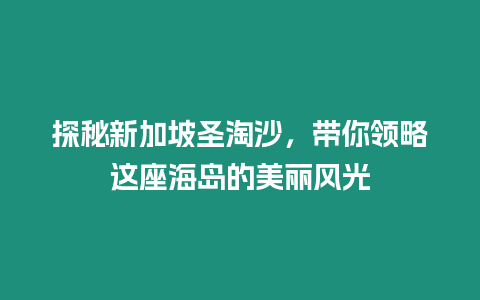 探秘新加坡圣淘沙，带你领略这座海岛的美丽风光